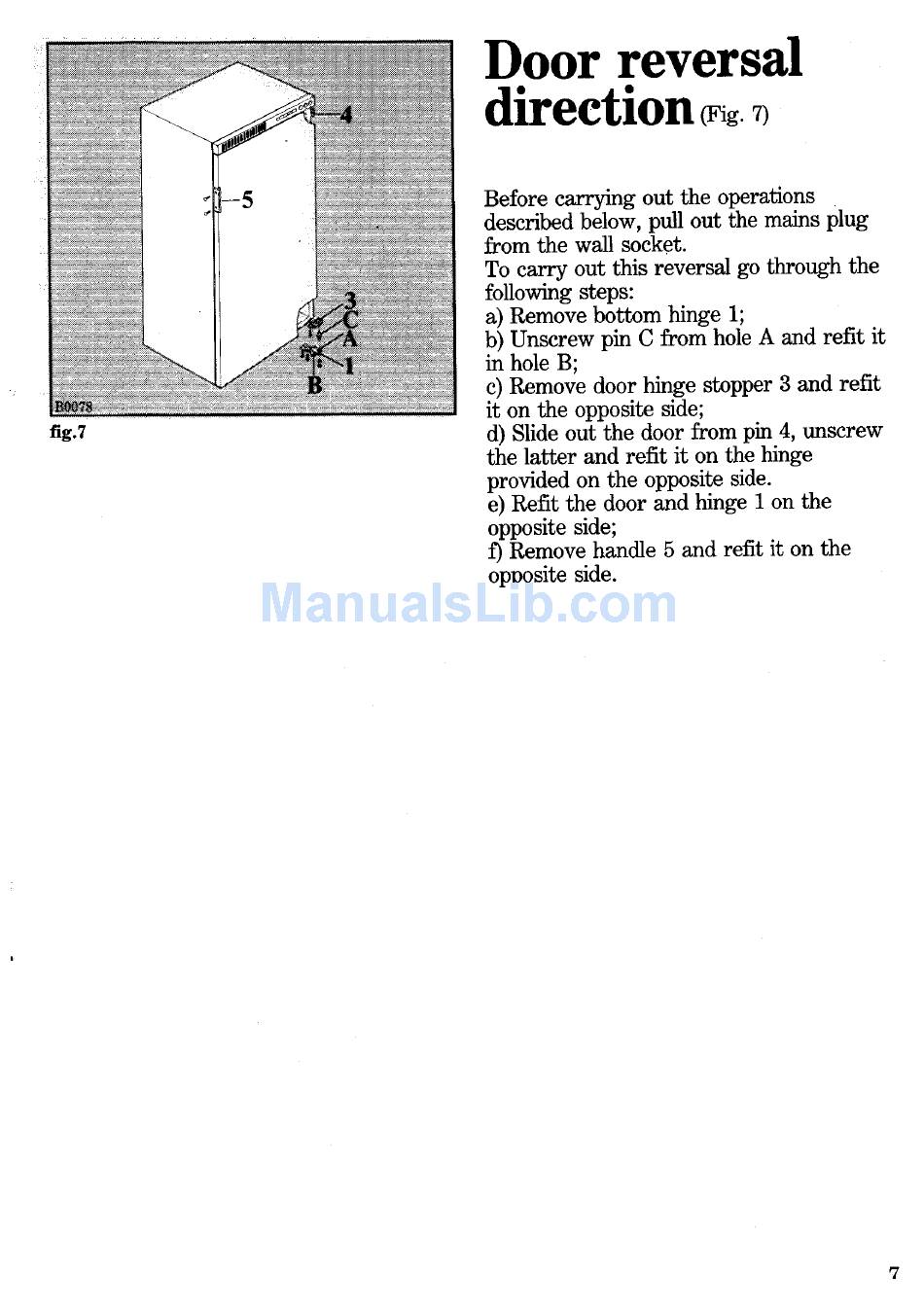 4
5
3
C
A
1
B
B0078
fig.7

Door reversal direction (Fig. 7)

Before carrying out the operations described below, pull out the mains plug from the wall socket.
To carry out this reversal go through the following steps:
a) Remove bottom hinge 1;
b) Unscrew pin C from hole A and refit it in hole B;
c) Remove door hinge stopper 3 and refit it on the opposite side;
d) Slide out the door from pin 4, unscrew the latter and refit it on the hinge provided on the opposite side.
e) Refit the door and hinge 1 on the opposite side;
f) Remove handle 5 and refit it on the opposite side.

ManualsLib.com

7